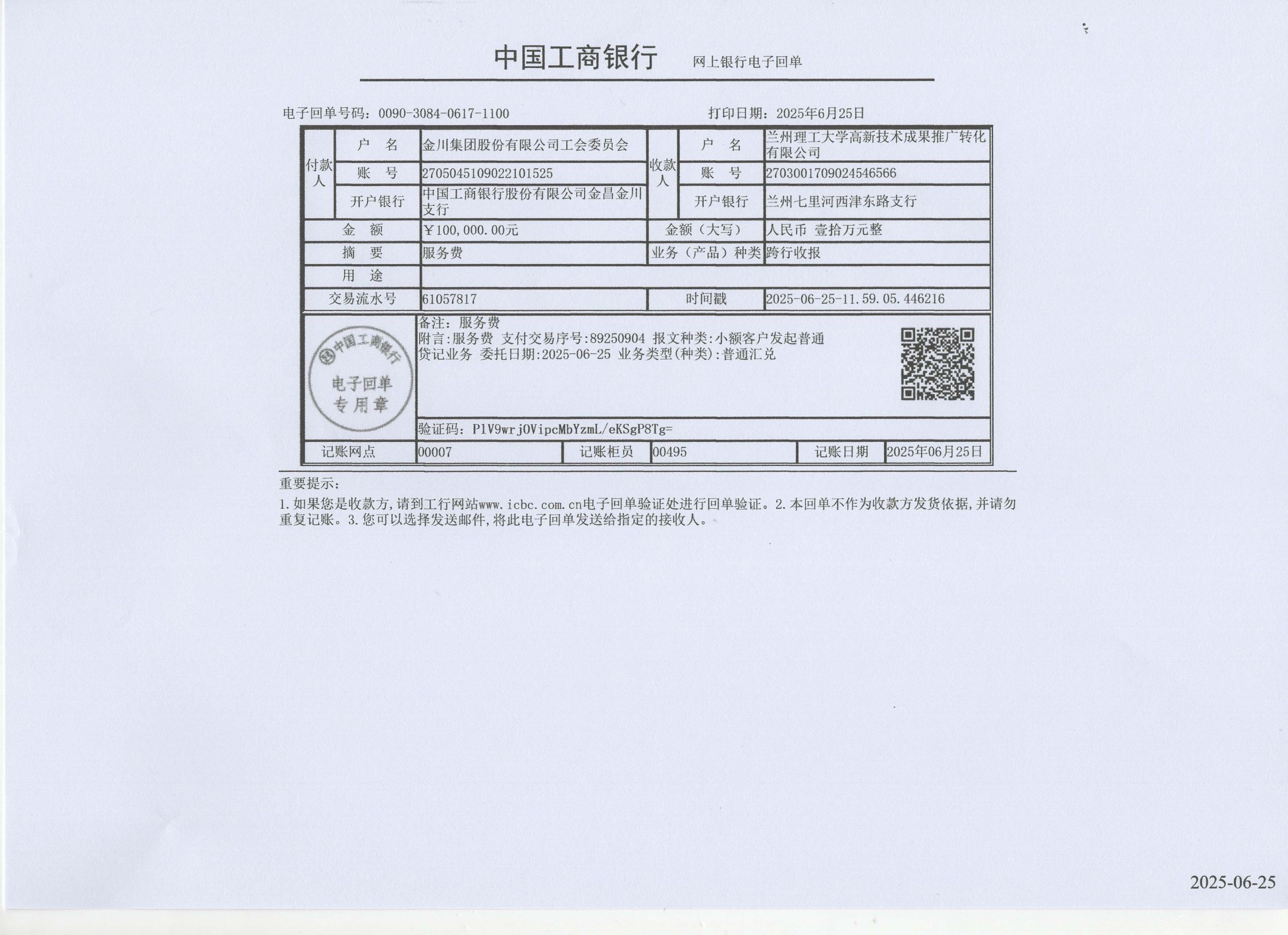 中国工商银行 网上银行电子回单

电子回单号码：0090-3084-0617-1100 打印日期：2025年6月25日

| 付款人 | 户 名 | 金川集团股份有限公司工会委员会 | 收款人 | 户 名 | 兰州理工大学高新技术成果推广转化有限公司 |
|---|---|---|---|---|---|
| | 账 号 | 2705045109022101525 | | 账 号 | 2703001709024546566 |
| | 开户银行 | 中国工商银行股份有限公司金昌金川支行 | | 开户银行 | 兰州七里河西津东路支行 |
| 金 额 | | ￥100,000.00元 | 金额（大写） | | 人民币 壹拾万元整 |
| 摘 要 | | 服务费 | 业务（产品）种类 | | 跨行收报 |
| 用 途 | | | | | |
| 交易流水号 | | 61057817 | 时间戳 | | 2025-06-25-11.59.05.446216 |

中国工商银行
电子回单
专用章

备注：服务费
附言:服务费 支付交易序号:89250904 报文种类:小额客户发起普通贷记业务 委托日期:2025-06-25 业务类型(种类):普通汇兑

验证码：P1V9wrjOVipcMbYzmL/eKSgP8Tg=

| 记账网点 | 00007 | 记账柜员 | 00495 | 记账日期 | 2025年06月25日 |
|---|---|---|---|---|---|

重要提示：
1.如果您是收款方,请到工行网站www.icbc.com.cn电子回单验证处进行回单验证。2.本回单不作为收款方发货依据,并请勿重复记账。3.您可以选择发送邮件,将此电子回单发送给指定的接收人。

2025-06-25